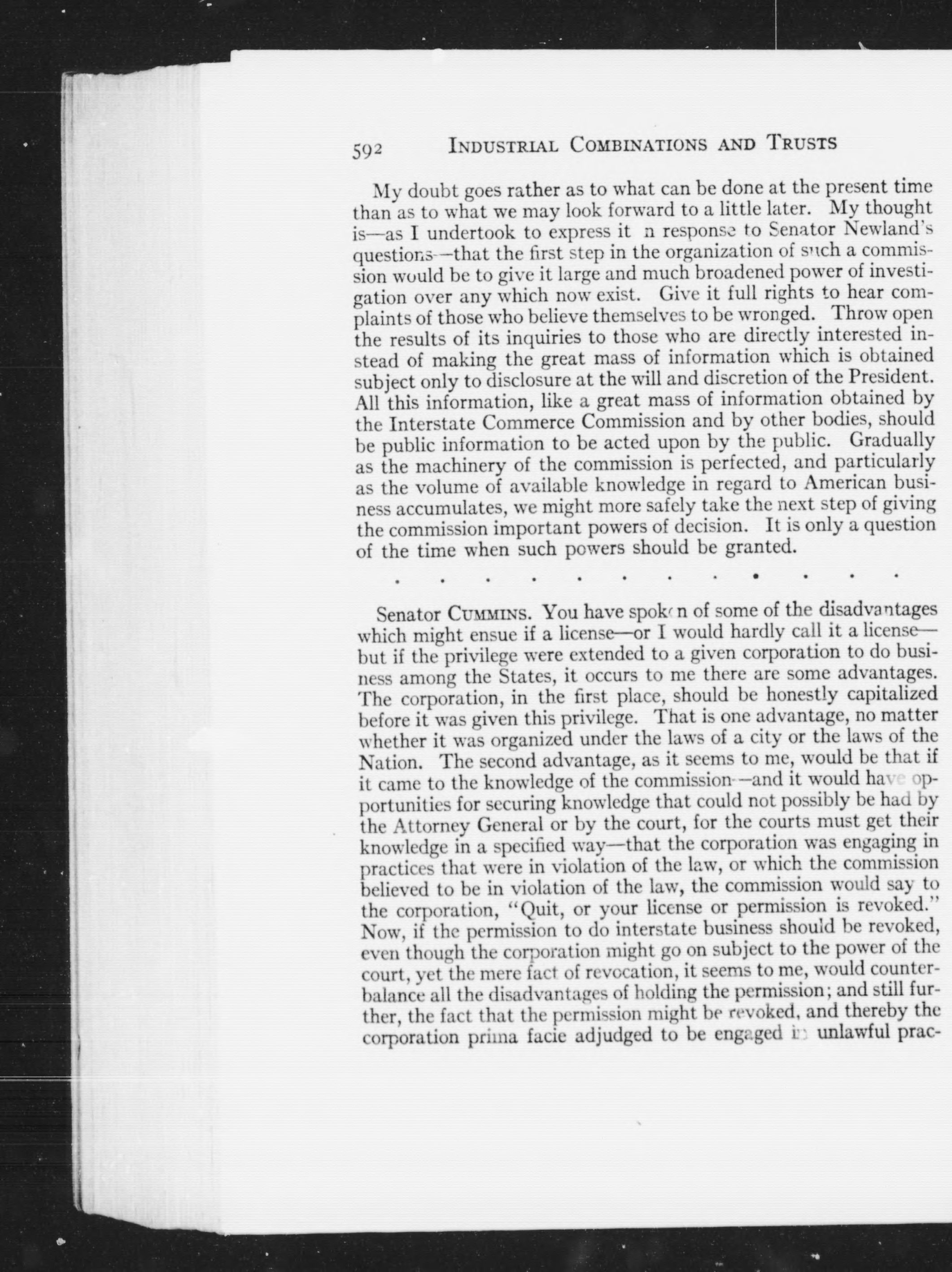 592 INDUSTRIAL COMBINATIONS AND TRUSTS

My doubt goes rather as to what can be done at the present time than as to what we may look forward to a little later. My thought is—as I undertook to express it in response to Senator Newland's questions—that the first step in the organization of such a commission would be to give it large and much broadened power of investigation over any which now exist. Give it full rights to hear complaints of those who believe themselves to be wronged. Throw open the results of its inquiries to those who are directly interested instead of making the great mass of information which is obtained subject only to disclosure at the will and discretion of the President. All this information, like a great mass of information obtained by the Interstate Commerce Commission and by other bodies, should be public information to be acted upon by the public. Gradually as the machinery of the commission is perfected, and particularly as the volume of available knowledge in regard to American business accumulates, we might more safely take the next step of giving the commission important powers of decision. It is only a question of the time when such powers should be granted.

. . . . . . . . . . . .

Senator CUMMINS. You have spoken of some of the disadvantages which might ensue if a license—or I would hardly call it a license—but if the privilege were extended to a given corporation to do business among the States, it occurs to me there are some advantages. The corporation, in the first place, should be honestly capitalized before it was given this privilege. That is one advantage, no matter whether it was organized under the laws of a city or the laws of the Nation. The second advantage, as it seems to me, would be that if it came to the knowledge of the commission—and it would have opportunities for securing knowledge that could not possibly be had by the Attorney General or by the court, for the courts must get their knowledge in a specified way—that the corporation was engaging in practices that were in violation of the law, or which the commission believed to be in violation of the law, the commission would say to the corporation, "Quit, or your license or permission is revoked." Now, if the permission to do interstate business should be revoked, even though the corporation might go on subject to the power of the court, yet the mere fact of revocation, it seems to me, would counterbalance all the disadvantages of holding the permission; and still further, the fact that the permission might be revoked, and thereby the corporation prima facie adjudged to be engaged in unlawful prac-